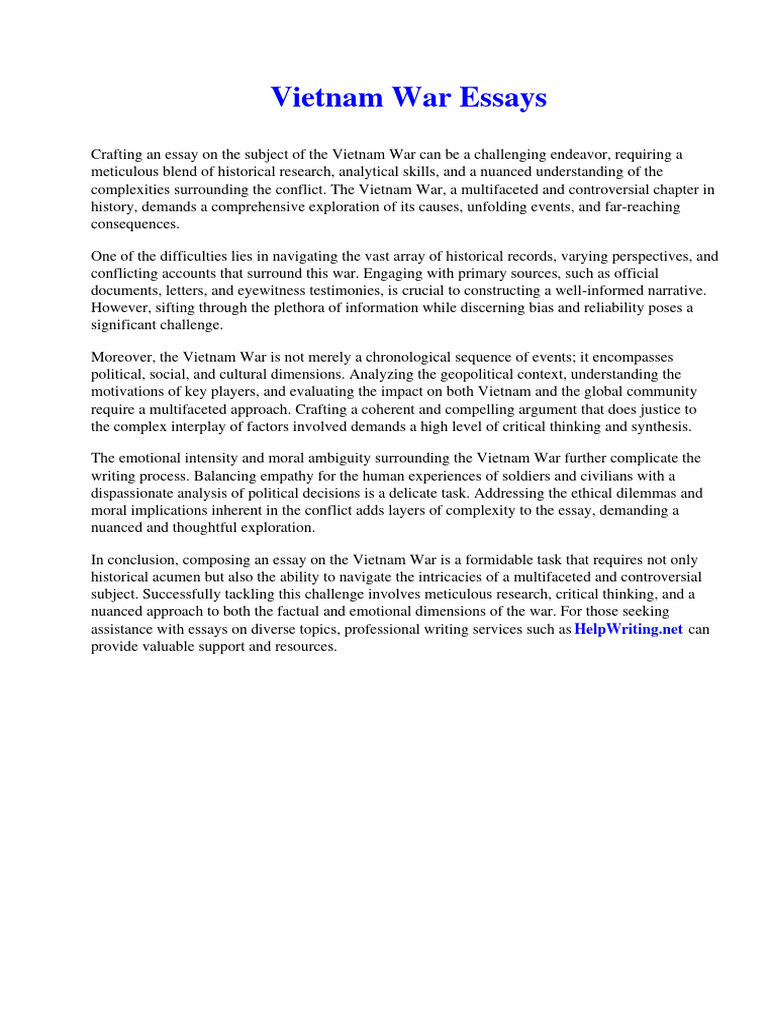 Vietnam War Essays

Crafting an essay on the subject of the Vietnam War can be a challenging endeavor, requiring a meticulous blend of historical research, analytical skills, and a nuanced understanding of the complexities surrounding the conflict. The Vietnam War, a multifaceted and controversial chapter in history, demands a comprehensive exploration of its causes, unfolding events, and far-reaching consequences.

One of the difficulties lies in navigating the vast array of historical records, varying perspectives, and conflicting accounts that surround this war. Engaging with primary sources, such as official documents, letters, and eyewitness testimonies, is crucial to constructing a well-informed narrative. However, sifting through the plethora of information while discerning bias and reliability poses a significant challenge.

Moreover, the Vietnam War is not merely a chronological sequence of events; it encompasses political, social, and cultural dimensions. Analyzing the geopolitical context, understanding the motivations of key players, and evaluating the impact on both Vietnam and the global community require a multifaceted approach. Crafting a coherent and compelling argument that does justice to the complex interplay of factors involved demands a high level of critical thinking and synthesis.

The emotional intensity and moral ambiguity surrounding the Vietnam War further complicate the writing process. Balancing empathy for the human experiences of soldiers and civilians with a dispassionate analysis of political decisions is a delicate task. Addressing the ethical dilemmas and moral implications inherent in the conflict adds layers of complexity to the essay, demanding a nuanced and thoughtful exploration.

In conclusion, composing an essay on the Vietnam War is a formidable task that requires not only historical acumen but also the ability to navigate the intricacies of a multifaceted and controversial subject. Successfully tackling this challenge involves meticulous research, critical thinking, and a nuanced approach to both the factual and emotional dimensions of the war. For those seeking assistance with essays on diverse topics, professional writing services such as HelpWriting.net can provide valuable support and resources.